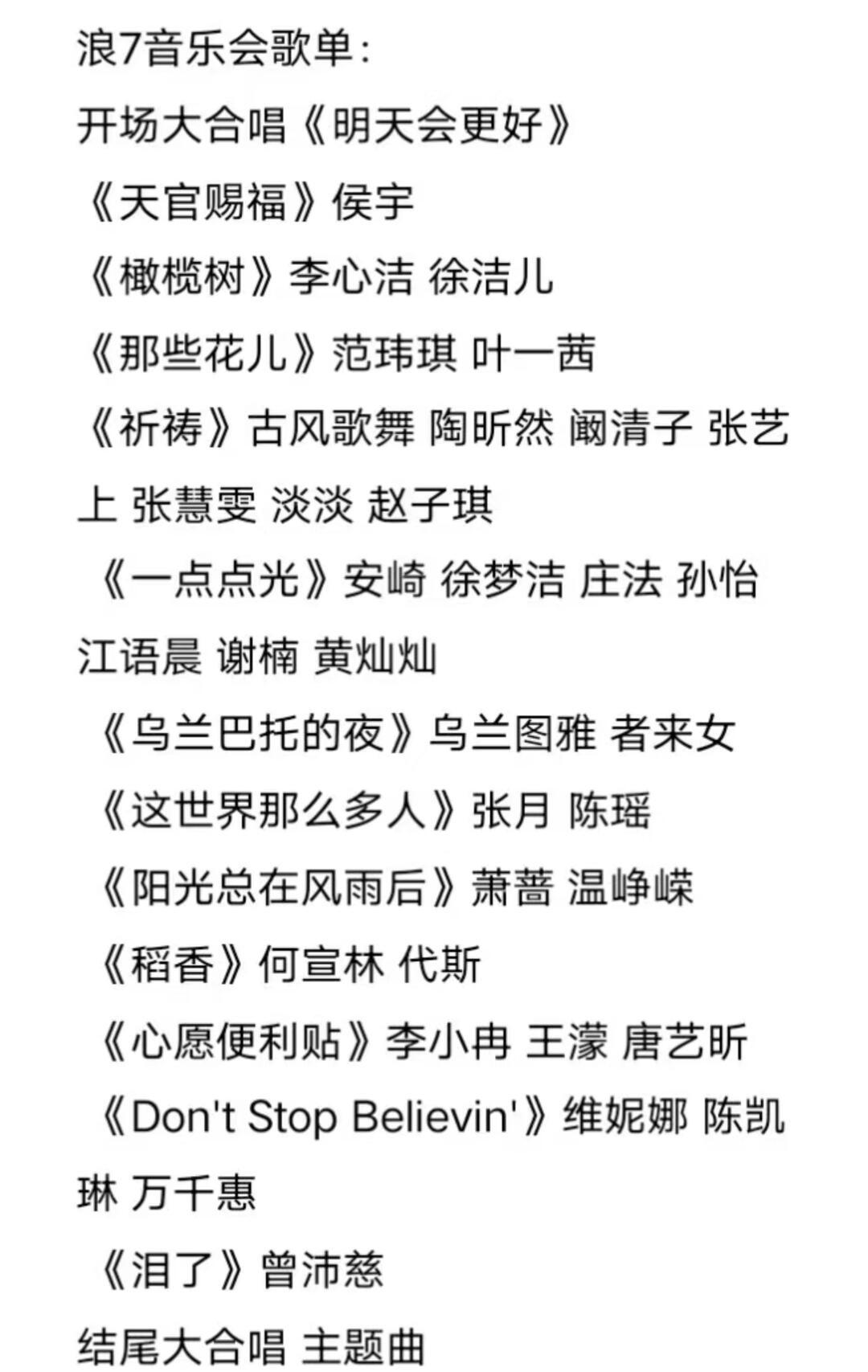 浪7音乐会歌单：
开场大合唱《明天会更好》
《天官赐福》侯宇
《橄榄树》李心洁 徐洁儿
《那些花儿》范玮琪 叶一茜
《祈祷》古风歌舞 陶昕然 阚清子 张艺上 张慧雯 淡淡 赵子琪
《一点点光》安崎 徐梦洁 庄法 孙怡 江语晨 谢楠 黄灿灿
《乌兰巴托的夜》乌兰图雅 者来女
《这世界那么多人》张月 陈瑶
《阳光总在风雨后》萧蔷 温峥嵘
《稻香》何宣林 代斯
《心愿便利贴》李小冉 王濛 唐艺昕
《Don't Stop Believin'》维妮娜 陈凯琳 万千惠
《泪了》曾沛慈
结尾大合唱 主题曲